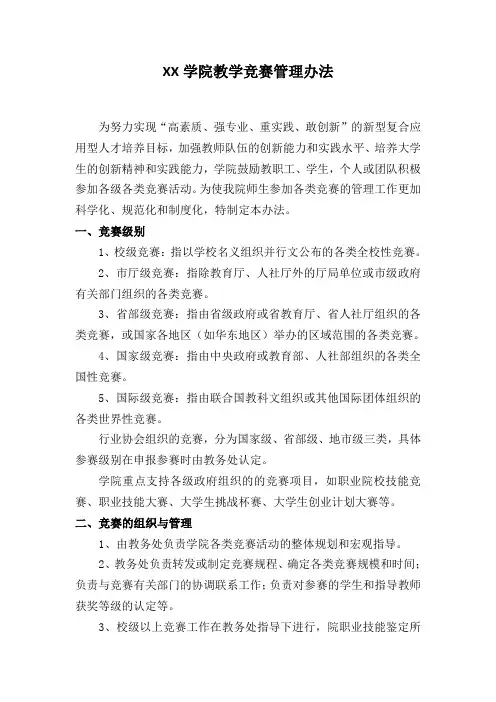 XX 学院教学竞赛管理办法

为努力实现“高素质、强专业、重实践、敢创新”的新型复合应用型人才培养目标，加强教师队伍的创新能力和实践水平、培养大学生的创新精神和实践能力，学院鼓励教职工、学生，个人或团队积极参加各级各类竞赛活动。为使我院师生参加各类竞赛的管理工作更加科学化、规范化和制度化，特制定本办法。

一、竞赛级别

1、校级竞赛：指以学校名义组织并行文公布的各类全校性竞赛。

2、市厅级竞赛：指除教育厅、人社厅外的厅局单位或市级政府有关部门组织的各类竞赛。

3、省部级竞赛：指由省级政府或省教育厅、省人社厅组织的各类竞赛，或国家各地区（如华东地区）举办的区域范围的各类竞赛。

4、国家级竞赛：指由中央政府或教育部、人社部组织的各类全国性竞赛。

5、国际级竞赛：指由联合国教科文组织或其他国际团体组织的各类世界性竞赛。

行业协会组织的竞赛，分为国家级、省部级、地市级三类，具体参赛级别在申报参赛时由教务处认定。

学院重点支持各级政府组织的的竞赛项目，如职业院校技能竞赛、职业技能大赛、大学生挑战杯赛、大学生创业计划大赛等。

二、竞赛的组织与管理

1、由教务处负责学院各类竞赛活动的整体规划和宏观指导。

2、教务处负责转发或制定竞赛规程、确定各类竞赛规模和时间；负责与竞赛有关部门的协调联系工作；负责对参赛的学生和指导教师获奖等级的认定等。

3、校级以上竞赛工作在教务处指导下进行，院职业技能鉴定所